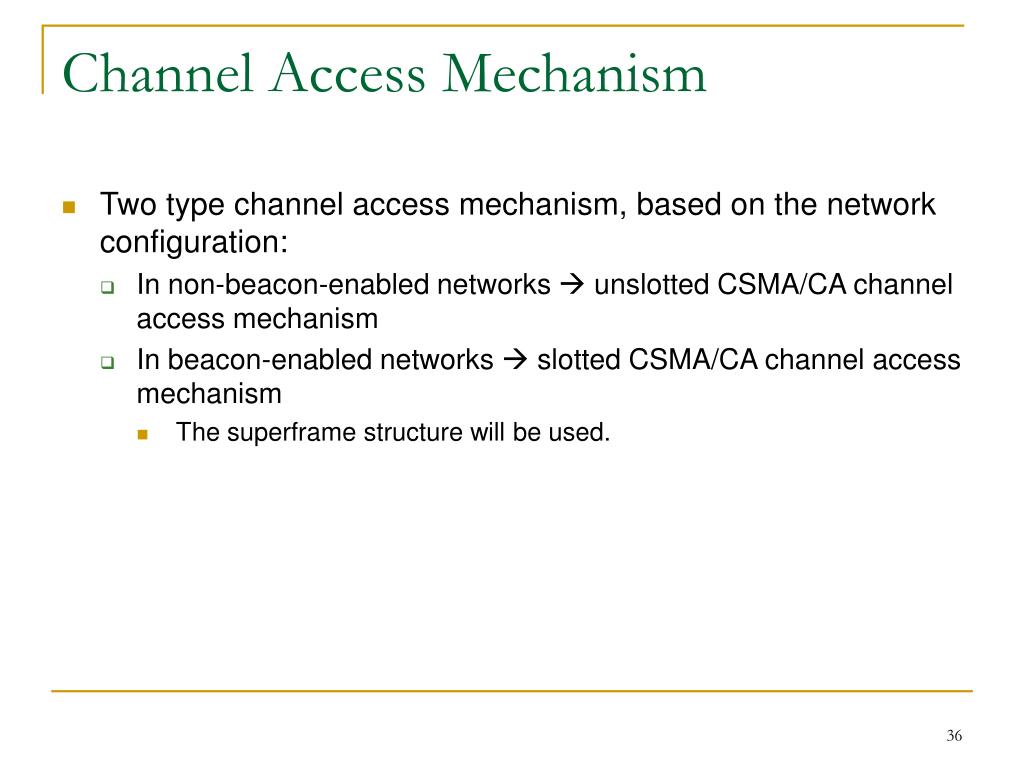 Channel Access Mechanism

Two type channel access mechanism, based on the network configuration:

In non-beacon-enabled networks → unslotted CSMA/CA channel access mechanism

In beacon-enabled networks → slotted CSMA/CA channel access mechanism

The superframe structure will be used.

36